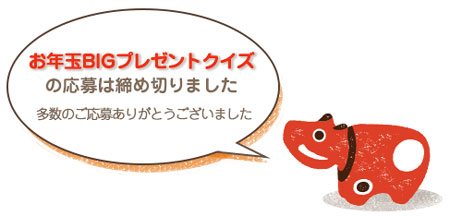 お年玉BIGプレゼントクイズ
の応募は締め切りました

多数のご応募ありがとうございました